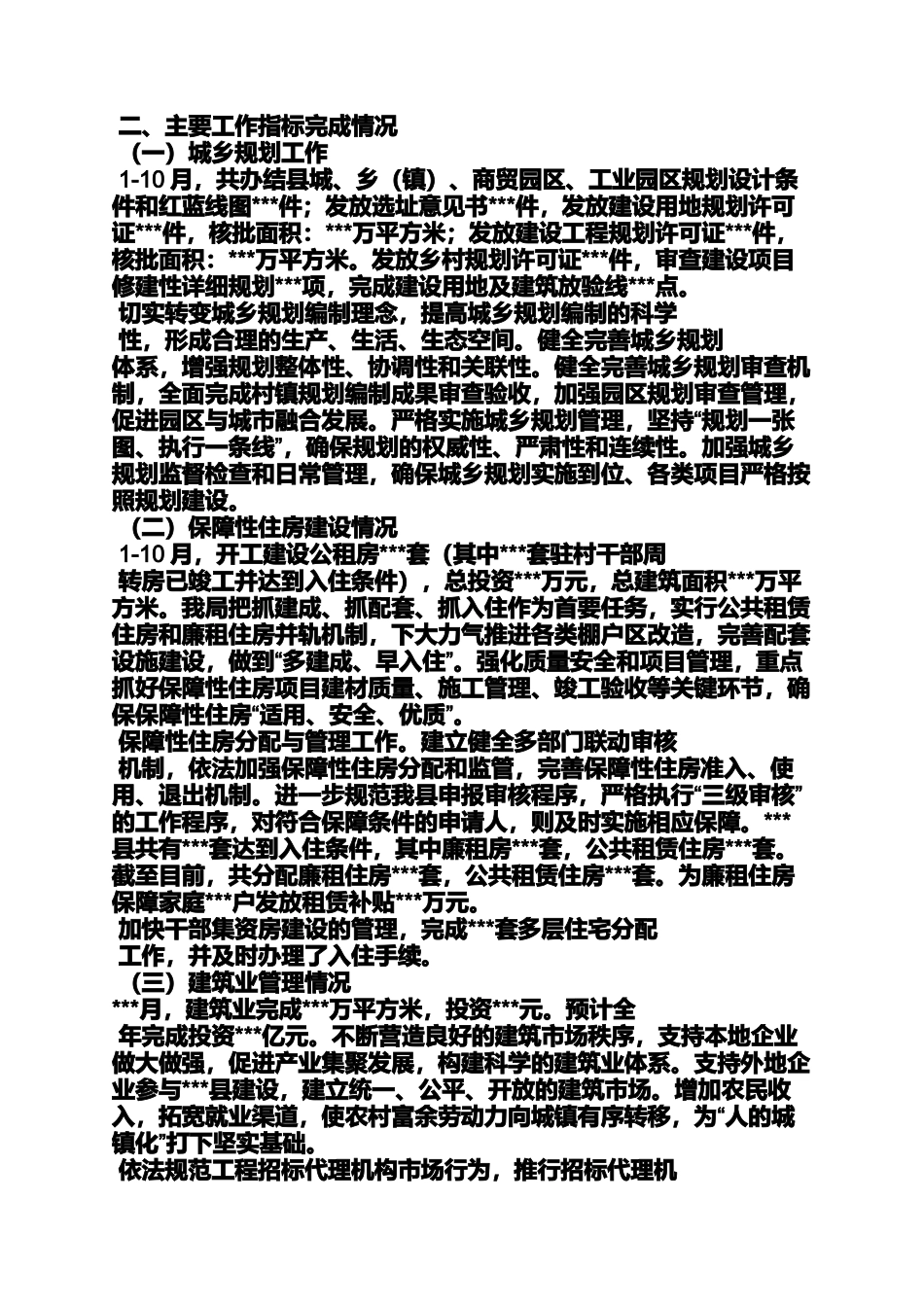 二、主要工作指标完成情况

（一）城乡规划工作

1-10 月，共办结县城、乡（镇）、商贸园区、工业园区规划设计条件和红蓝线图***件；发放选址意见书***件，发放建设用地规划许可证***件，核批面积：***万平方米；发放建设工程规划许可证***件，核批面积：***万平方米。发放乡村规划许可证***件，审查建设项目修建性详细规划***项，完成建设用地及建筑放验线***点。

切实转变城乡规划编制理念，提高城乡规划编制的科学性，形成合理的生产、生活、生态空间。健全完善城乡规划体系，增强规划整体性、协调性和关联性。健全完善城乡规划审查机制，全面完成村镇规划编制成果审查验收，加强园区规划审查管理，促进园区与城市融合发展。严格实施城乡规划管理，坚持“规划一张图、执行一条线”，确保规划的权威性、严肃性和连续性。加强城乡规划监督检查和日常管理，确保城乡规划实施到位、各类项目严格按照规划建设。

（二）保障性住房建设情况

1-10 月，开工建设公租房***套（其中***套驻村干部周转房已竣工并达到入住条件），总投资***万元，总建筑面积***万平方米。我局把抓建成、抓配套、抓入住作为首要任务，实行公共租赁住房和廉租住房并轨机制，下大力气推进各类棚户区改造，完善配套设施建设，做到“多建成、早入住”。强化质量安全和项目管理，重点抓好保障性住房项目建材质量、施工管理、竣工验收等关键环节，确保保障性住房“适用、安全、优质”。

保障性住房分配与管理工作。建立健全多部门联动审核机制，依法加强保障性住房分配和监管，完善保障性住房准入、使用、退出机制。进一步规范我县申报审核程序，严格执行“三级审核”的工作程序，对符合保障条件的申请人，则及时实施相应保障。***县共有***套达到入住条件，其中廉租房***套，公共租赁住房***套。截至目前，共分配廉租住房***套，公共租赁住房***套。为廉租住房保障家庭***户发放租赁补贴***万元。

加快干部集资房建设的管理，完成***套多层住宅分配工作，并及时办理了入住手续。

（三）建筑业管理情况

***月，建筑业完成***万平方米，投资***元。预计全年完成投资***亿元。不断营造良好的建筑市场秩序，支持本地企业做大做强，促进产业集聚发展，构建科学的建筑业体系。支持外地企业参与***县建设，建立统一、公平、开放的建筑市场。增加农民收入，拓宽就业渠道，使农村富余劳动力向城镇有序转移，为“人的城镇化”打下坚实基础。

依法规范工程招标代理机构市场行为，推行招标代理机